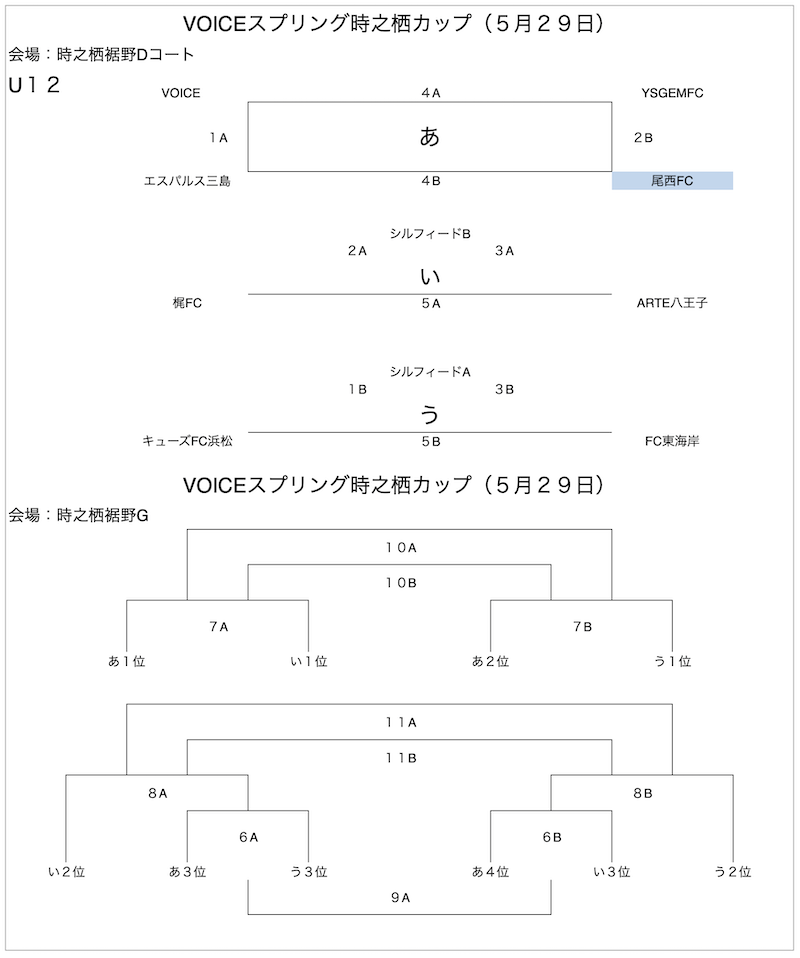 VOICEスプリング時之栖カップ（５月２９日）

会場：時之栖裾野Dコート

U１２

VOICE
４A
YSGEMFC
１A
あ
２B
エスパルス三島
４B
尾西FC

シルフィードB
２A
３A
い
梶FC
５A
ARTE八王子

シルフィードA
１B
３B
う
キューズFC浜松
５B
FC東海岸

VOICEスプリング時之栖カップ（５月２９日）

会場：時之栖裾野G

１０A
１０B
７A
７B
あ１位
い１位
あ２位
う１位

１１A
１１B
８A
８B
６A
６B
い２位
あ３位
う３位
あ４位
い３位
う２位
９A